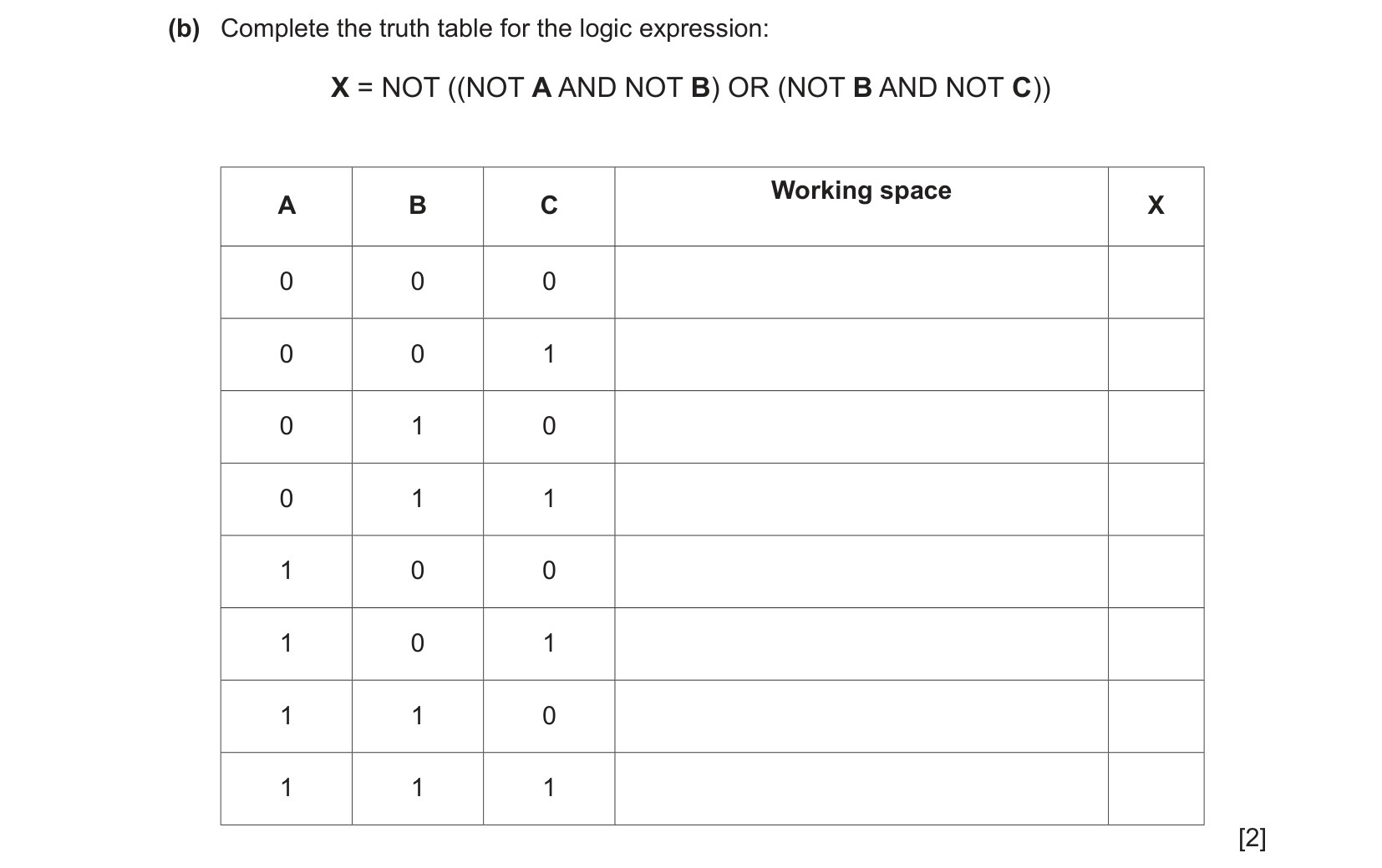 (b) Complete the truth table for the logic expression:

X = NOT ((NOT A AND NOT B) OR (NOT B AND NOT C))

| A | B | C | Working space | X |
|---|---|---|---|---|
| 0 | 0 | 0 | | |
| 0 | 0 | 1 | | |
| 0 | 1 | 0 | | |
| 0 | 1 | 1 | | |
| 1 | 0 | 0 | | |
| 1 | 0 | 1 | | |
| 1 | 1 | 0 | | |
| 1 | 1 | 1 | | |

[2]